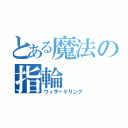 とある魔法の指輪
ウィザードリング